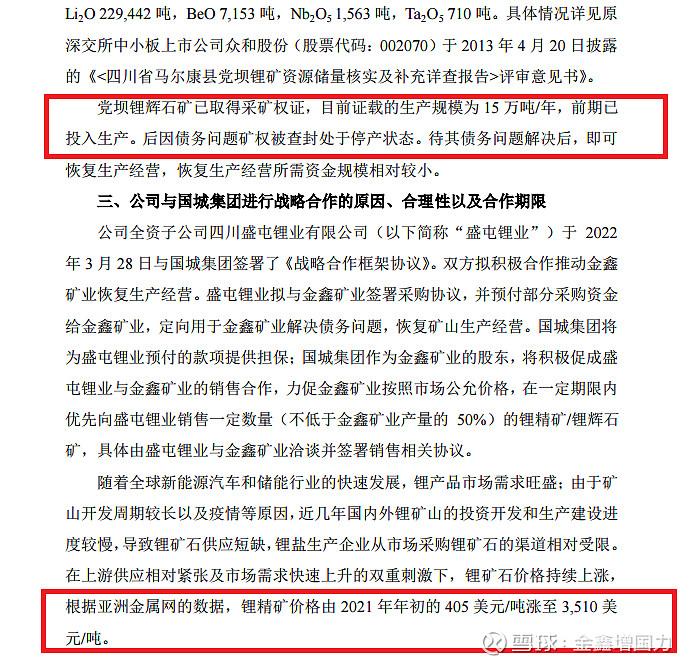 $Li_2O$ 229,442 吨，BeO 7,153 吨，$Nb_2O_5$ 1,563 吨，$Ta_2O_5$ 710 吨。具体情况详见原深交所中小板上市公司众和股份（股票代码：002070）于 2013 年 4 月 20 日披露的《<四川省马尔康县党坝锂矿资源储量核实及补充详查报告>评审意见书》。

党坝锂辉石矿已取得采矿权证，目前证载的生产规模为 15 万吨/年，前期已投入生产。后因债务问题矿权被查封处于停产状态。待其债务问题解决后，即可恢复生产经营，恢复生产经营所需资金规模相对较小。

三、公司与国城集团进行战略合作的原因、合理性以及合作期限

公司全资子公司四川盛屯锂业有限公司（以下简称“盛屯锂业”）于 2022 年 3 月 28 日与国城集团签署了《战略合作框架协议》。双方拟积极合作推动金鑫矿业恢复生产经营。盛屯锂业拟与金鑫矿业签署采购协议，并预付部分采购资金给金鑫矿业，定向用于金鑫矿业解决债务问题，恢复矿山生产经营。国城集团将为盛屯锂业预付的款项提供担保；国城集团作为金鑫矿业的股东，将积极促成盛屯锂业与金鑫矿业的销售合作，力促金鑫矿业按照市场公允价格，在一定期限内优先向盛屯锂业销售一定数量（不低于金鑫矿业产量的 50%）的锂精矿/锂辉石矿，具体由盛屯锂业与金鑫矿业洽谈并签署销售相关协议。

随着全球新能源汽车和储能行业的快速发展，锂产品市场需求旺盛；由于矿山开发周期较长以及疫情等原因，近几年国内外锂矿山的投资开发和生产建设进度较慢，导致锂矿石供应短缺，锂盐生产企业从市场采购锂矿石的渠道相对受限。在上游供应相对紧张及市场需求快速上升的双重刺激下，锂矿石价格持续上涨，根据亚洲金属网的数据，锂精矿价格由 2021 年年初的 405 美元/吨涨至 3,510 美元/吨。

雪球：金鑫增国力